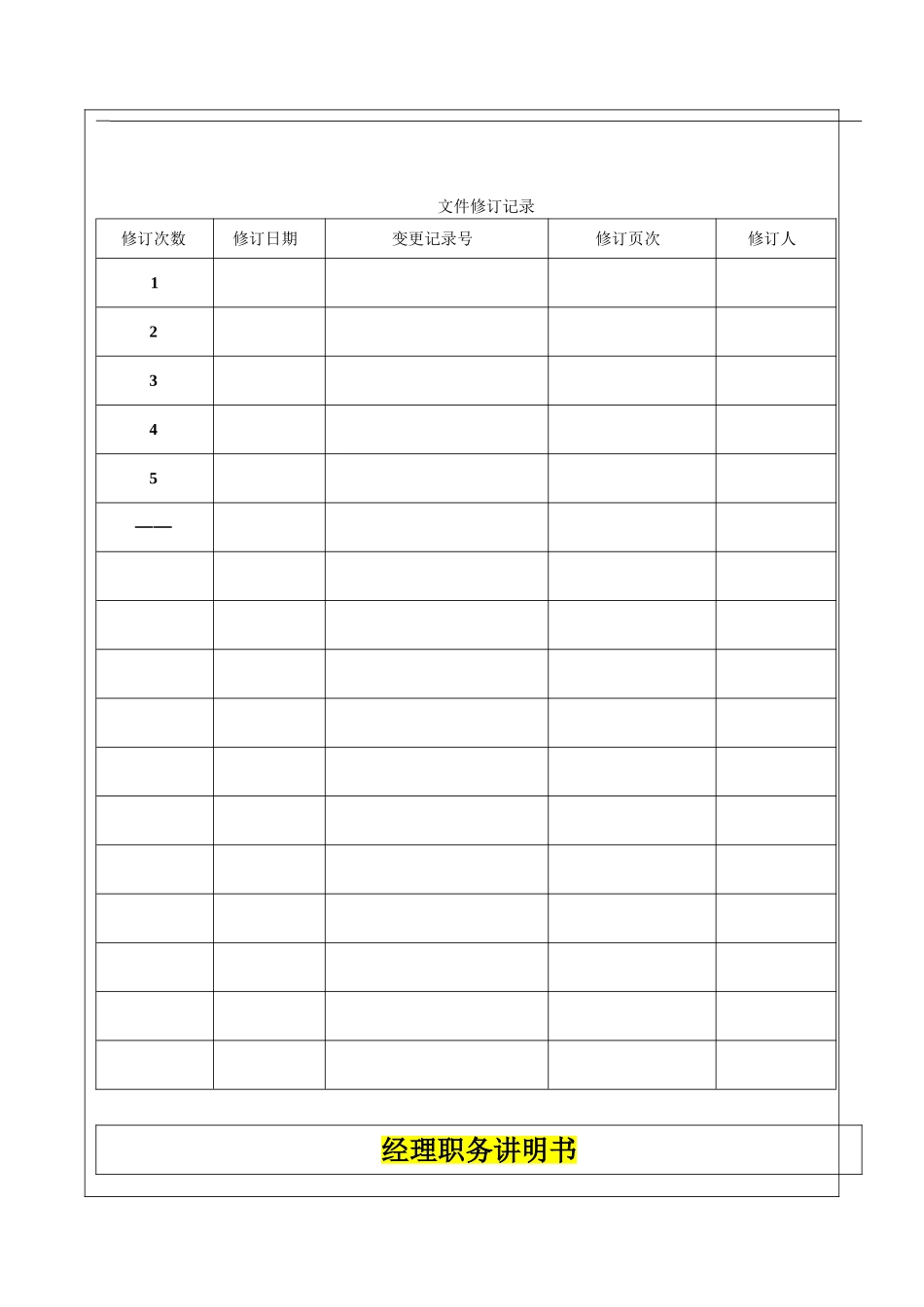 文件修订记录

| 修订次数 | 修订日期 | 变更记录号 | 修订页次 | 修订人 |
|---|---|---|---|---|
| 1 | | | | |
| 2 | | | | |
| 3 | | | | |
| 4 | | | | |
| 5 | | | | |
| —— | | | | |
| | | | | |
| | | | | |
| | | | | |
| | | | | |
| | | | | |
| | | | | |
| | | | | |
| | | | | |
| | | | | |
| | | | | |
| | | | | |

经理职务讲明书